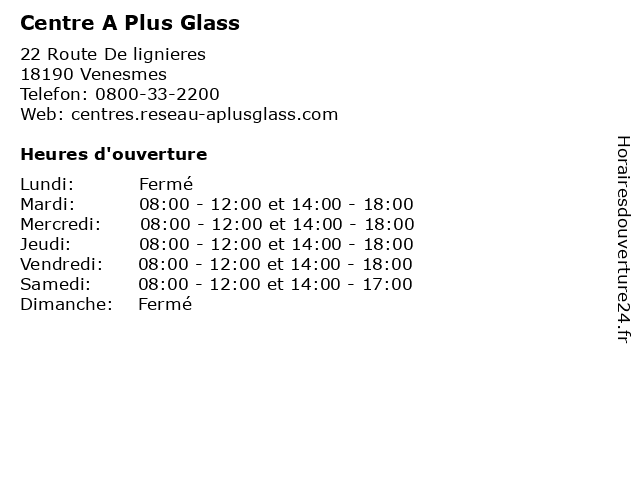 Centre A Plus Glass

22 Route De lignieres
18190 Venesmes
Telefon: 0800-33-2200
Web: centres.reseau-aplusglass.com

Heures d'ouverture

| | |
|---|---|
| Lundi: | Fermé |
| Mardi: | 08:00 - 12:00 et 14:00 - 18:00 |
| Mercredi: | 08:00 - 12:00 et 14:00 - 18:00 |
| Jeudi: | 08:00 - 12:00 et 14:00 - 18:00 |
| Vendredi: | 08:00 - 12:00 et 14:00 - 18:00 |
| Samedi: | 08:00 - 12:00 et 14:00 - 17:00 |
| Dimanche: | Fermé |

Horairesdouverture24.fr